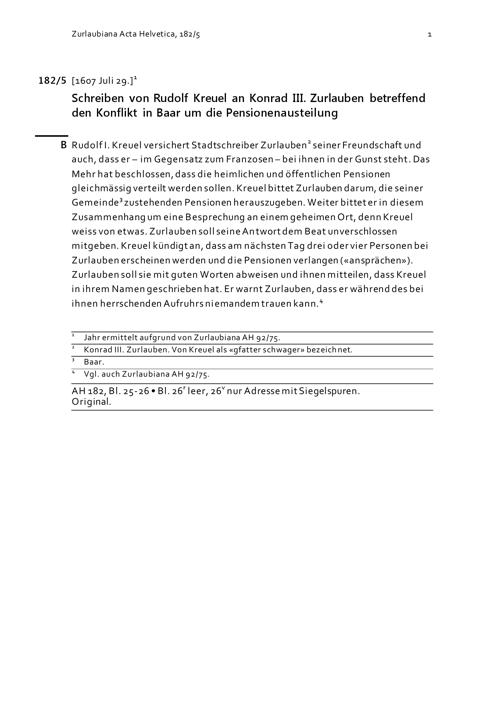 Zurlaubiana Acta Helvetica, 182/5 1

182/5 [1607 Juli 29.]$^1$

Schreiben von Rudolf Kreuel an Konrad III. Zurlauben betreffend den Konflikt in Baar um die Pensionenausteilung

B Rudolf I. Kreuel versichert Stadtschreiber Zurlauben$^2$ seiner Freundschaft und auch, dass er – im Gegensatz zum Franzosen – bei ihnen in der Gunst steht. Das Mehr hat beschlossen, dass die heimlichen und öffentlichen Pensionen gleichmässig verteilt werden sollen. Kreuel bittet Zurlauben darum, die seiner Gemeinde$^3$ zustehenden Pensionen herauszugeben. Weiter bittet er in diesem Zusammenhang um eine Besprechung an einem geheimen Ort, denn Kreuel weiss von etwas. Zurlauben soll seine Antwort dem Beat unverschlossen mitgeben. Kreuel kündigt an, dass am nächsten Tag drei oder vier Personen bei Zurlauben erscheinen werden und die Pensionen verlangen («ansprächen»). Zurlauben soll sie mit guten Worten abweisen und ihnen mitteilen, dass Kreuel in ihrem Namen geschrieben hat. Er warnt Zurlauben, dass er während des bei ihnen herrschenden Aufruhrs niemandem trauen kann.$^4$

$^1$ Jahr ermittelt aufgrund von Zurlaubiana AH 92/75.
$^2$ Konrad III. Zurlauben. Von Kreuel als «gfatter schwager» bezeichnet.
$^3$ Baar.
$^4$ Vgl. auch Zurlaubiana AH 92/75.

AH 182, Bl. 25-26 • Bl. 26$^r$ leer, 26$^v$ nur Adresse mit Siegelspuren. Original.